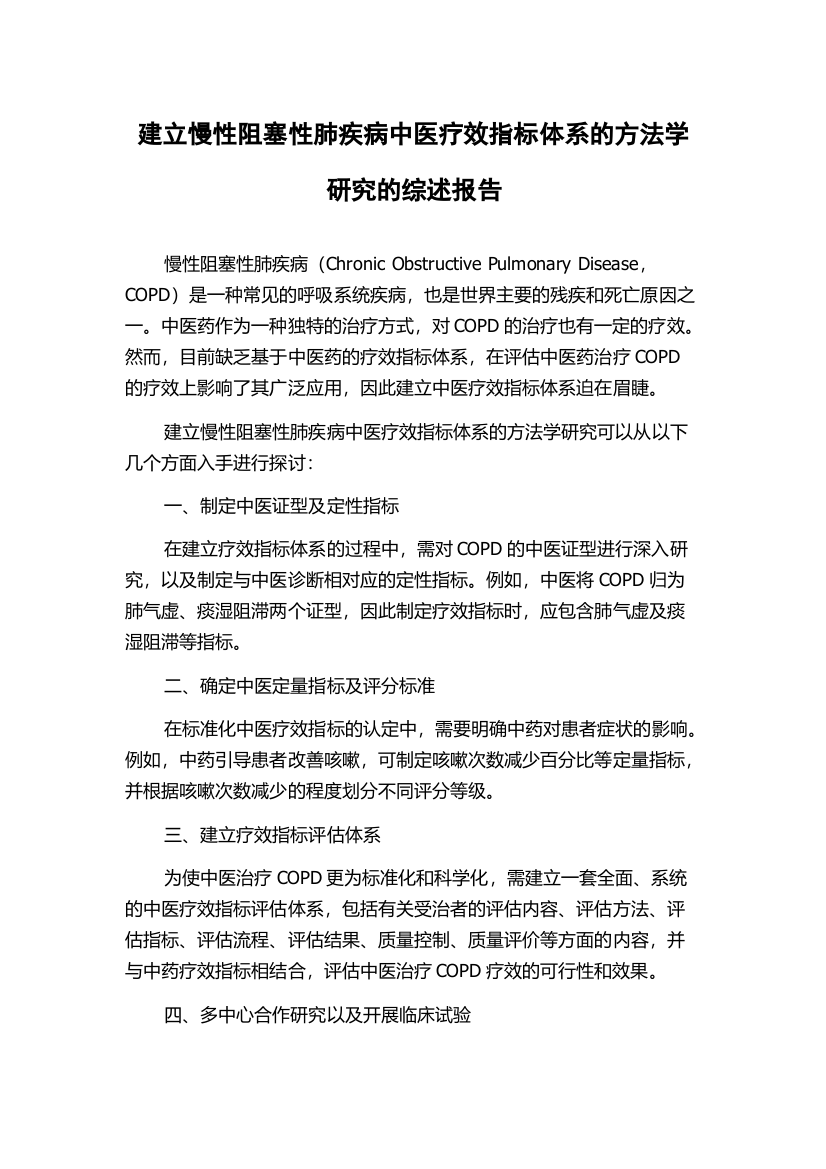 建立慢性阻塞性肺疾病中医疗效指标体系的方法学研究的综述报告

慢性阻塞性肺疾病（Chronic Obstructive Pulmonary Disease，COPD）是一种常见的呼吸系统疾病，也是世界主要的残疾和死亡原因之一。中医药作为一种独特的治疗方式，对 COPD 的治疗也有一定的疗效。然而，目前缺乏基于中医药的疗效指标体系，在评估中医药治疗 COPD 的疗效上影响了其广泛应用，因此建立中医疗效指标体系迫在眉睫。

建立慢性阻塞性肺疾病中医疗效指标体系的方法学研究可以从以下几个方面入手进行探讨：

一、制定中医证型及定性指标

在建立疗效指标体系的过程中，需对 COPD 的中医证型进行深入研究，以及制定与中医诊断相对应的定性指标。例如，中医将 COPD 归为肺气虚、痰湿阻滞两个证型，因此制定疗效指标时，应包含肺气虚及痰湿阻滞等指标。

二、确定中医定量指标及评分标准

在标准化中医疗效指标的认定中，需要明确中药对患者症状的影响。例如，中药引导患者改善咳嗽，可制定咳嗽次数减少百分比等定量指标，并根据咳嗽次数减少的程度划分不同评分等级。

三、建立疗效指标评估体系

为使中医治疗 COPD 更为标准化和科学化，需建立一套全面、系统的中医疗效指标评估体系，包括有关受治者的评估内容、评估方法、评估指标、评估流程、评估结果、质量控制、质量评价等方面的内容，并与中药疗效指标相结合，评估中医治疗 COPD 疗效的可行性和效果。

四、多中心合作研究以及开展临床试验